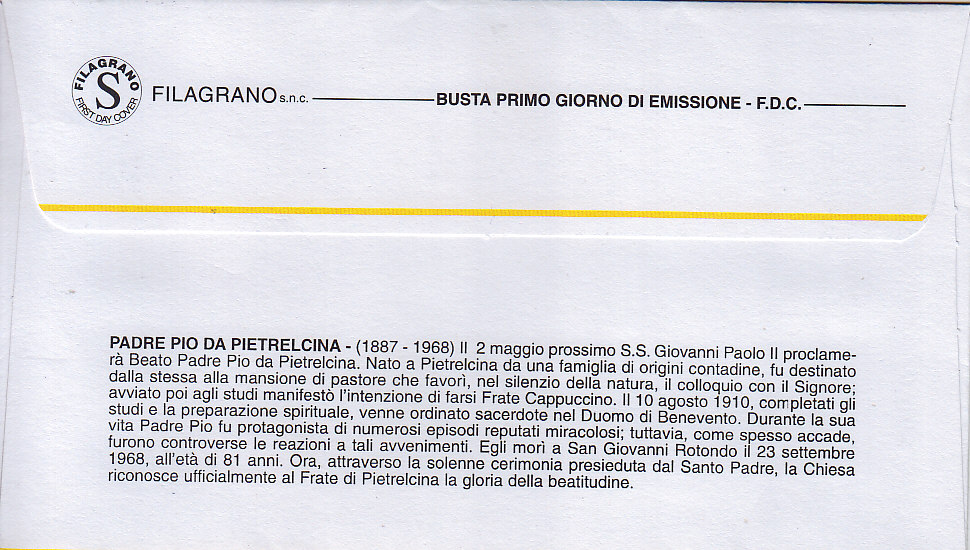 FILAGRANO S FIRST DAY COVER

FILAGRANO s.n.c. BUSTA PRIMO GIORNO DI EMISSIONE - F.D.C.

PADRE PIO DA PIETRELCINA - (1887 - 1968) Il 2 maggio prossimo S.S. Giovanni Paolo II proclamerà Beato Padre Pio da Pietrelcina. Nato a Pietrelcina da una famiglia di origini contadine, fu destinato dalla stessa alla mansione di pastore che favorì, nel silenzio della natura, il colloquio con il Signore; avviato poi agli studi manifestò l'intenzione di farsi Frate Cappuccino. Il 10 agosto 1910, completati gli studi e la preparazione spirituale, venne ordinato sacerdote nel Duomo di Benevento. Durante la sua vita Padre Pio fu protagonista di numerosi episodi reputati miracolosi; tuttavia, come spesso accade, furono controverse le reazioni a tali avvenimenti. Egli morì a San Giovanni Rotondo il 23 settembre 1968, all'età di 81 anni. Ora, attraverso la solenne cerimonia presieduta dal Santo Padre, la Chiesa riconosce ufficialmente al Frate di Pietrelcina la gloria della beatitudine.